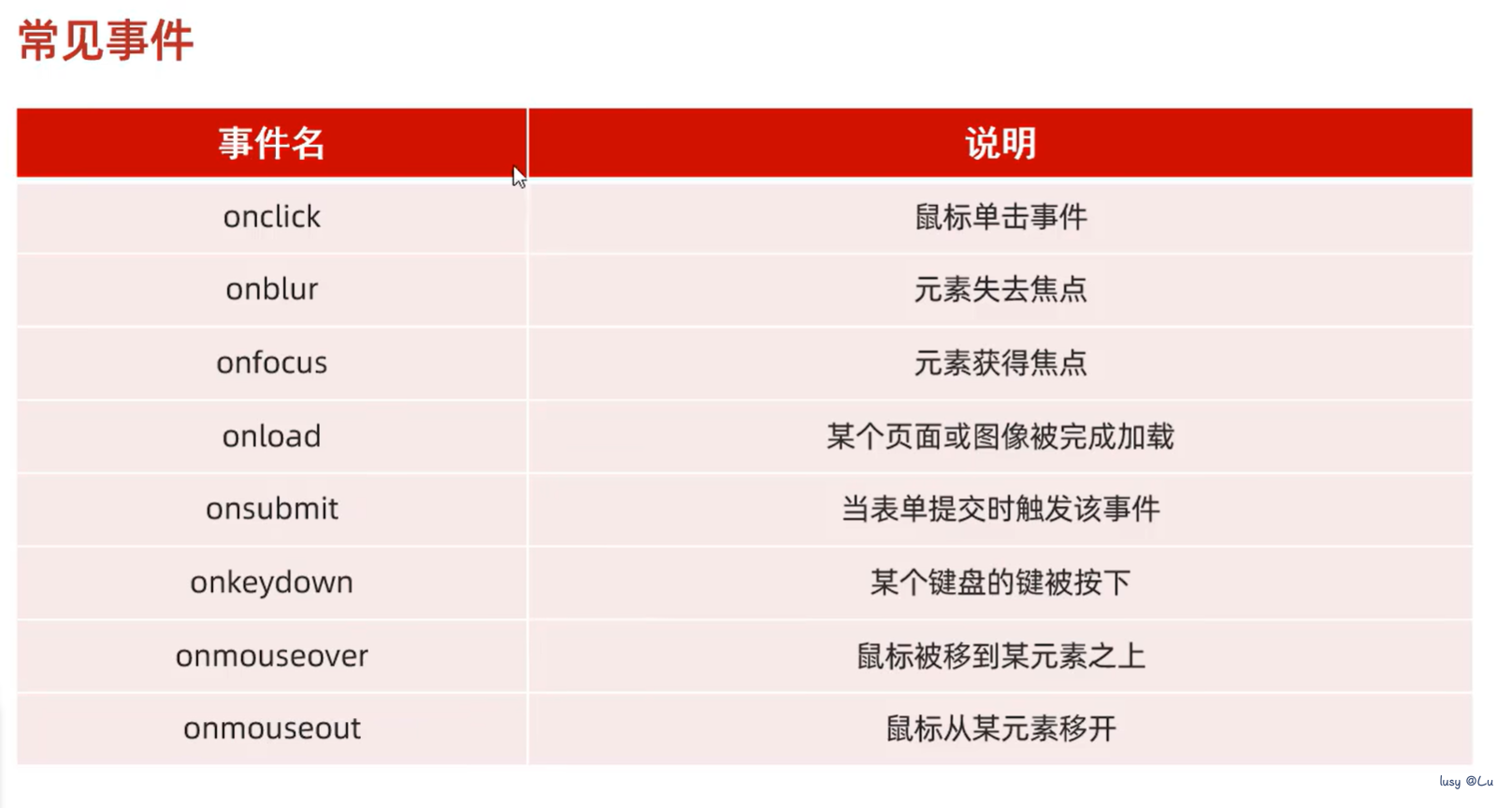 常见事件

| 事件名 | 说明 |
|---|---|
| onclick | 鼠标单击事件 |
| onblur | 元素失去焦点 |
| onfocus | 元素获得焦点 |
| onload | 某个页面或图像被完成加载 |
| onsubmit | 当表单提交时触发该事件 |
| onkeydown | 某个键盘的键被按下 |
| onmouseover | 鼠标被移到某元素之上 |
| onmouseout | 鼠标从某元素移开 |

lusy @Lu